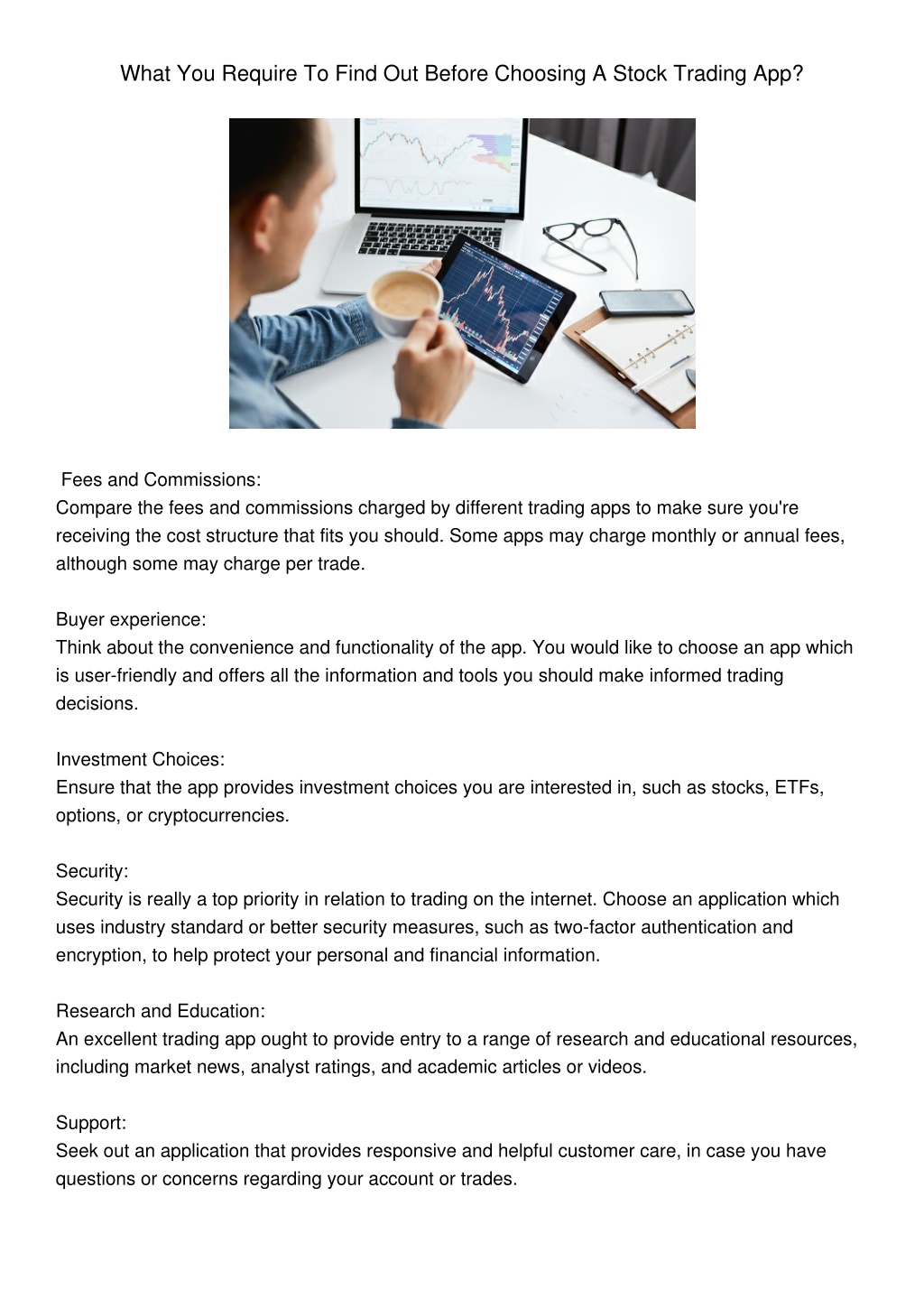 What You Require To Find Out Before Choosing A Stock Trading App?

Fees and Commissions:
Compare the fees and commissions charged by different trading apps to make sure you're receiving the cost structure that fits you should. Some apps may charge monthly or annual fees, although some may charge per trade.

Buyer experience:
Think about the convenience and functionality of the app. You would like to choose an app which is user-friendly and offers all the information and tools you should make informed trading decisions.

Investment Choices:
Ensure that the app provides investment choices you are interested in, such as stocks, ETFs, options, or cryptocurrencies.

Security:
Security is really a top priority in relation to trading on the internet. Choose an application which uses industry standard or better security measures, such as two-factor authentication and encryption, to help protect your personal and financial information.

Research and Education:
An excellent trading app ought to provide entry to a range of research and educational resources, including market news, analyst ratings, and academic articles or videos.

Support:
Seek out an application that provides responsive and helpful customer care, in case you have questions or concerns regarding your account or trades.